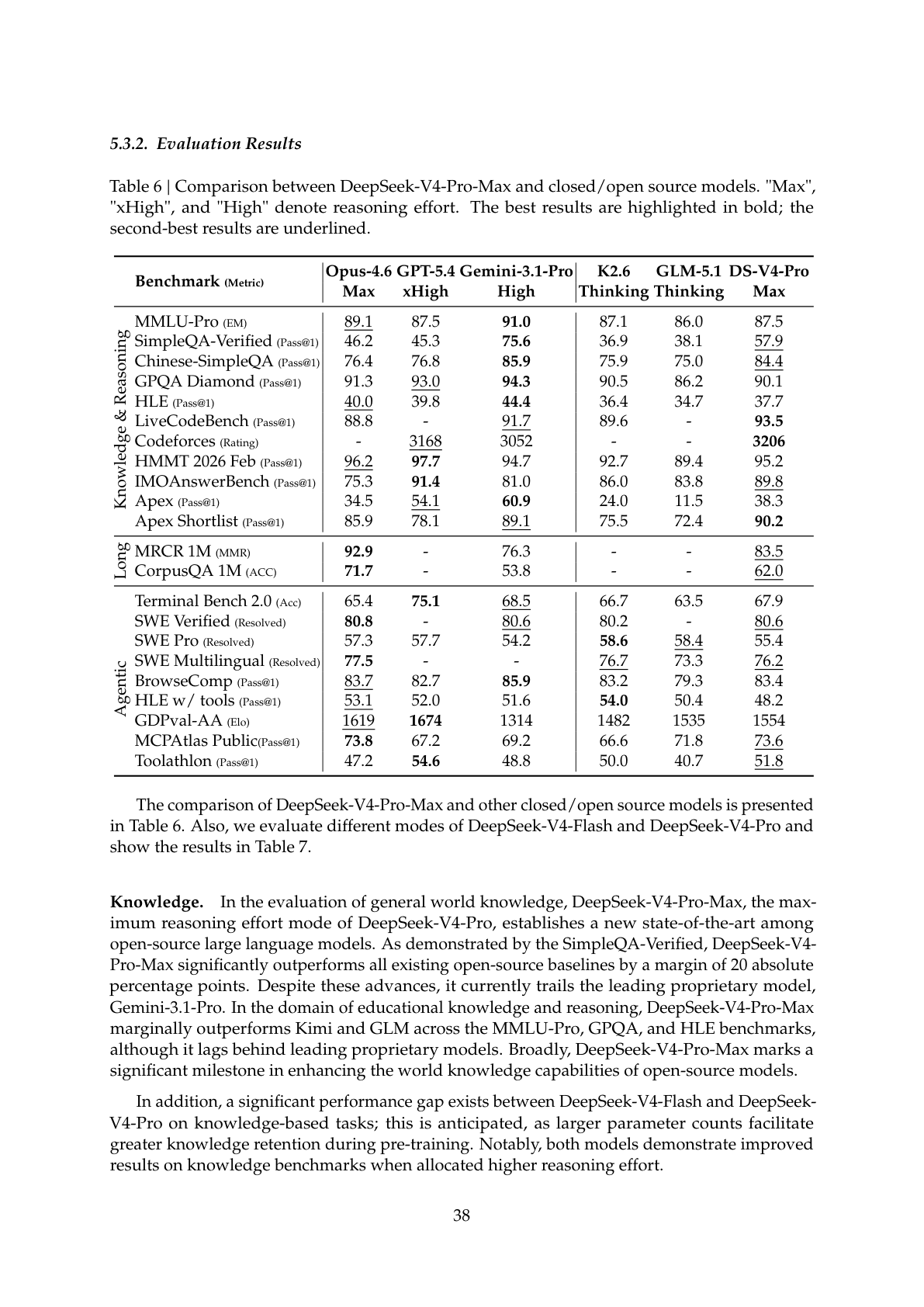 5.3.2. Evaluation Results

Table 6 | Comparison between DeepSeek-V4-Pro-Max and closed/open source models. "Max", "xHigh", and "High" denote reasoning effort. The best results are highlighted in bold; the second-best results are underlined.

| | Benchmark (Metric) | Opus-4.6 Max | GPT-5.4 xHigh | Gemini-3.1-Pro High | K2.6 Thinking | GLM-5.1 Thinking | DS-V4-Pro Max |
|---|---|---|---|---|---|---|---|
| Knowledge & Reasoning | MMLU-Pro (EM) | 89.1 | 87.5 | 91.0 | 87.1 | 86.0 | 87.5 |
| | SimpleQA-Verified (Pass@1) | 46.2 | 45.3 | 75.6 | 36.9 | 38.1 | 57.9 |
| | Chinese-SimpleQA (Pass@1) | 76.4 | 76.8 | 85.9 | 75.9 | 75.0 | 84.4 |
| | GPQA Diamond (Pass@1) | 91.3 | 93.0 | 94.3 | 90.5 | 86.2 | 90.1 |
| | HLE (Pass@1) | 40.0 | 39.8 | 44.4 | 36.4 | 34.7 | 37.7 |
| | LiveCodeBench (Pass@1) | 88.8 | - | 91.7 | 89.6 | - | 93.5 |
| | Codeforces (Rating) | - | 3168 | 3052 | - | - | 3206 |
| | HMMT 2026 Feb (Pass@1) | 96.2 | 97.7 | 94.7 | 92.7 | 89.4 | 95.2 |
| | IMOAnswerBench (Pass@1) | 75.3 | 91.4 | 81.0 | 86.0 | 83.8 | 89.8 |
| | Apex (Pass@1) | 34.5 | 54.1 | 60.9 | 24.0 | 11.5 | 38.3 |
| | Apex Shortlist (Pass@1) | 85.9 | 78.1 | 89.1 | 75.5 | 72.4 | 90.2 |
| Long | MRCR 1M (MMR) | 92.9 | - | 76.3 | - | - | 83.5 |
| | CorpusQA 1M (ACC) | 71.7 | - | 53.8 | - | - | 62.0 |
| Agentic | Terminal Bench 2.0 (Acc) | 65.4 | 75.1 | 68.5 | 66.7 | 63.5 | 67.9 |
| | SWE Verified (Resolved) | 80.8 | - | 80.6 | 80.2 | - | 80.6 |
| | SWE Pro (Resolved) | 57.3 | 57.7 | 54.2 | 58.6 | 58.4 | 55.4 |
| | SWE Multilingual (Resolved) | 77.5 | - | - | 76.7 | 73.3 | 76.2 |
| | BrowseComp (Pass@1) | 83.7 | 82.7 | 85.9 | 83.2 | 79.3 | 83.4 |
| | HLE w/ tools (Pass@1) | 53.1 | 52.0 | 51.6 | 54.0 | 50.4 | 48.2 |
| | GDPval-AA (Elo) | 1619 | 1674 | 1314 | 1482 | 1535 | 1554 |
| | MCPAtlas Public(Pass@1) | 73.8 | 67.2 | 69.2 | 66.6 | 71.8 | 73.6 |
| | Toolathlon (Pass@1) | 47.2 | 54.6 | 48.8 | 50.0 | 40.7 | 51.8 |

The comparison of DeepSeek-V4-Pro-Max and other closed/open source models is presented in Table 6. Also, we evaluate different modes of DeepSeek-V4-Flash and DeepSeek-V4-Pro and show the results in Table 7.

Knowledge. In the evaluation of general world knowledge, DeepSeek-V4-Pro-Max, the maximum reasoning effort mode of DeepSeek-V4-Pro, establishes a new state-of-the-art among open-source large language models. As demonstrated by the SimpleQA-Verified, DeepSeek-V4-Pro-Max significantly outperforms all existing open-source baselines by a margin of 20 absolute percentage points. Despite these advances, it currently trails the leading proprietary model, Gemini-3.1-Pro. In the domain of educational knowledge and reasoning, DeepSeek-V4-Pro-Max marginally outperforms Kimi and GLM across the MMLU-Pro, GPQA, and HLE benchmarks, although it lags behind leading proprietary models. Broadly, DeepSeek-V4-Pro-Max marks a significant milestone in enhancing the world knowledge capabilities of open-source models.

In addition, a significant performance gap exists between DeepSeek-V4-Flash and DeepSeek-V4-Pro on knowledge-based tasks; this is anticipated, as larger parameter counts facilitate greater knowledge retention during pre-training. Notably, both models demonstrate improved results on knowledge benchmarks when allocated higher reasoning effort.

38